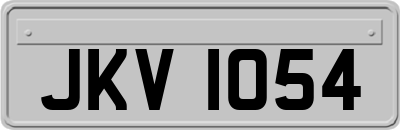 JKV 1054